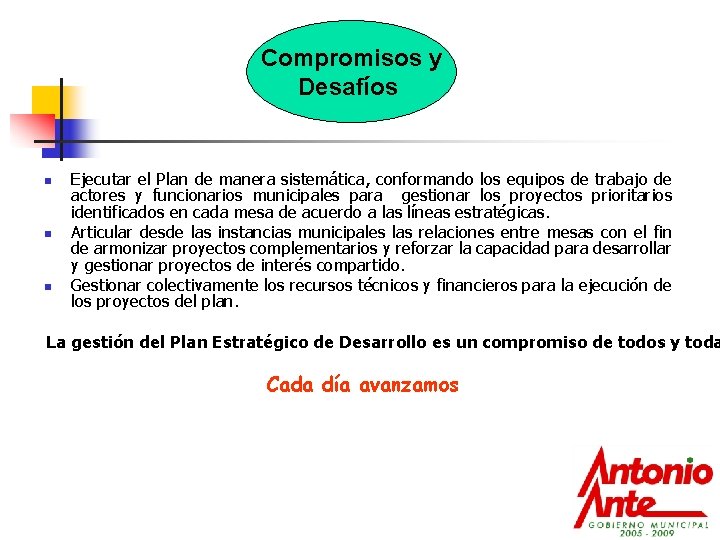 Compromisos y Desafíos

- Ejecutar el Plan de manera sistemática, conformando los equipos de trabajo de actores y funcionarios municipales para gestionar los proyectos prioritarios identificados en cada mesa de acuerdo a las líneas estratégicas.
- Articular desde las instancias municipales las relaciones entre mesas con el fin de armonizar proyectos complementarios y reforzar la capacidad para desarrollar y gestionar proyectos de interés compartido.
- Gestionar colectivamente los recursos técnicos y financieros para la ejecución de los proyectos del plan.

La gestión del Plan Estratégico de Desarrollo es un compromiso de todos y toda

Cada día avanzamos

Antonio Ante
GOBIERNO MUNICIPAL
2005 - 2009